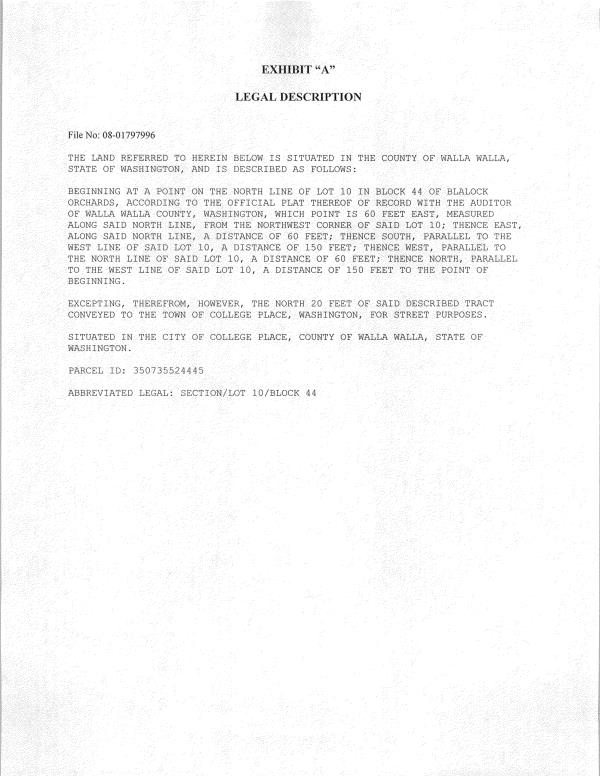 EXHIBIT "A"

LEGAL DESCRIPTION

File No: 08-01797996

THE LAND REFERRED TO HEREIN BELOW IS SITUATED IN THE COUNTY OF WALLA WALLA, STATE OF WASHINGTON, AND IS DESCRIBED AS FOLLOWS:

BEGINNING AT A POINT ON THE NORTH LINE OF LOT 10 IN BLOCK 44 OF BLALOCK ORCHARDS, ACCORDING TO THE OFFICIAL PLAT THEREOF OF RECORD WITH THE AUDITOR OF WALLA WALLA COUNTY, WASHINGTON, WHICH POINT IS 60 FEET EAST, MEASURED ALONG SAID NORTH LINE, FROM THE NORTHWEST CORNER OF SAID LOT 10; THENCE EAST, ALONG SAID NORTH LINE, A DISTANCE OF 60 FEET; THENCE SOUTH, PARALLEL TO THE WEST LINE OF SAID LOT 10, A DISTANCE OF 150 FEET; THENCE WEST, PARALLEL TO THE NORTH LINE OF SAID LOT 10, A DISTANCE OF 60 FEET; THENCE NORTH, PARALLEL TO THE WEST LINE OF SAID LOT 10, A DISTANCE OF 150 FEET TO THE POINT OF BEGINNING.

EXCEPTING, THEREFROM, HOWEVER, THE NORTH 20 FEET OF SAID DESCRIBED TRACT CONVEYED TO THE TOWN OF COLLEGE PLACE, WASHINGTON, FOR STREET PURPOSES.

SITUATED IN THE CITY OF COLLEGE PLACE, COUNTY OF WALLA WALLA, STATE OF WASHINGTON.

PARCEL ID: 350735524445

ABBREVIATED LEGAL: SECTION/LOT 10/BLOCK 44